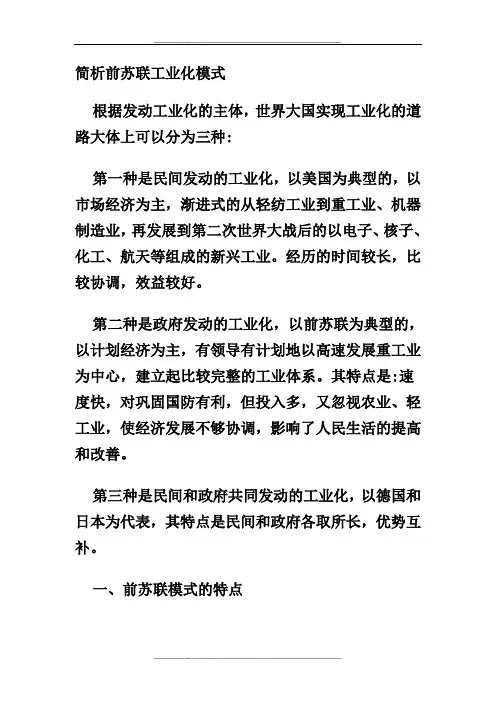 简析前苏联工业化模式

根据发动工业化的主体，世界大国实现工业化的道路大体上可以分为三种：

第一种是民间发动的工业化，以美国为典型的，以市场经济为主，渐进式的从轻纺工业到重工业、机器制造业，再发展到第二次世界大战后的以电子、核子、化工、航天等组成的新兴工业。经历的时间较长，比较协调，效益较好。

第二种是政府发动的工业化，以前苏联为典型的，以计划经济为主，有领导有计划地以高速发展重工业为中心，建立起比较完整的工业体系。其特点是:速度快，对巩固国防有利，但投入多，又忽视农业、轻工业，使经济发展不够协调，影响了人民生活的提高和改善。

第三种是民间和政府共同发动的工业化，以德国和日本为代表，其特点是民间和政府各取所长，优势互补。

一、前苏联模式的特点